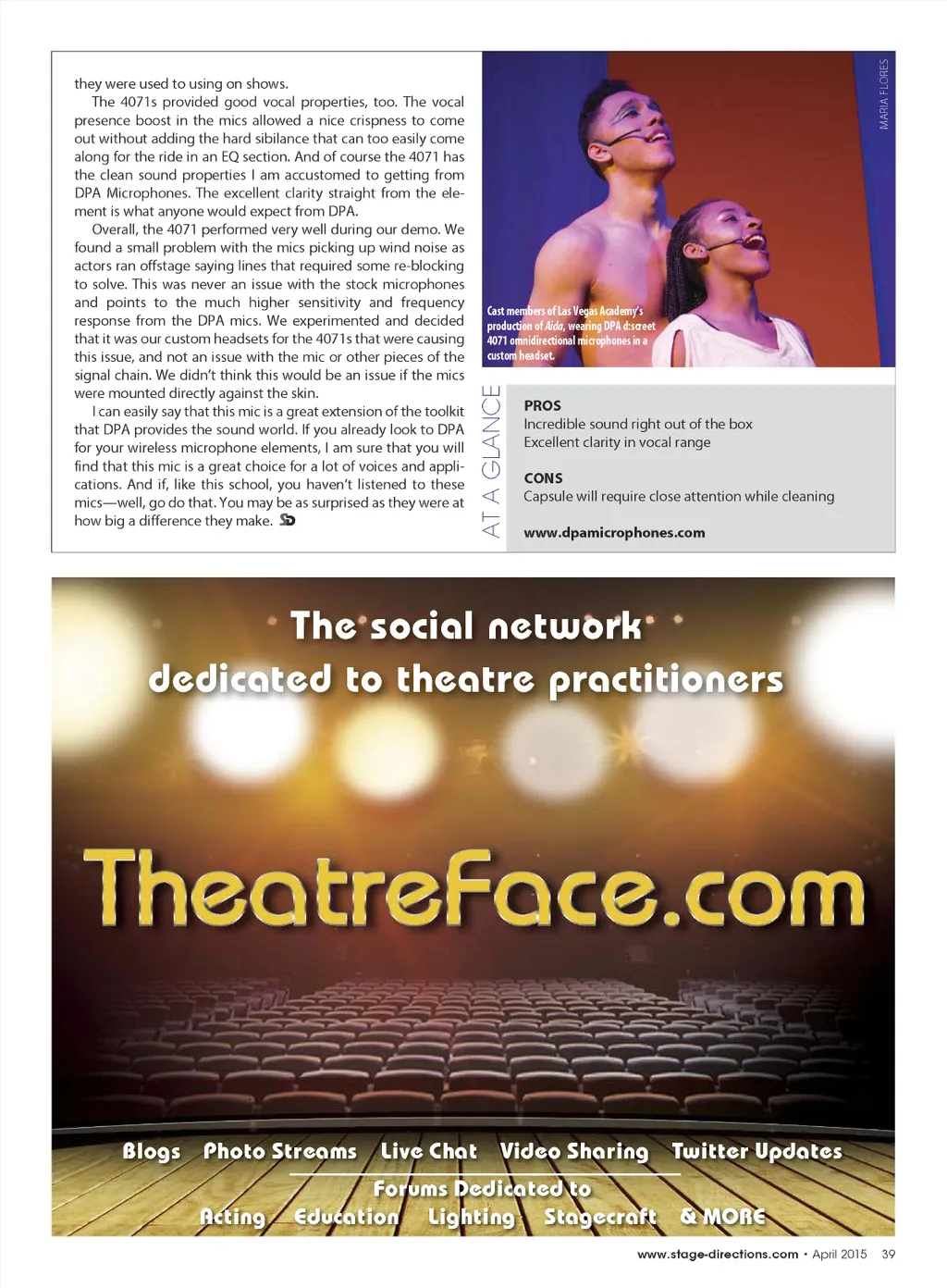 they were used to using on shows.

The 4071s provided good vocal properties, too. The vocal presence boost in the mics allowed a nice crispness to come out without adding the hard sibilance that can too easily come along for the ride in an EQ section. And of course the 4071 has the clean sound properties I am accustomed to getting from DPA Microphones. The excellent clarity straight from the element is what anyone would expect from DPA.

Overall, the 4071 performed very well during our demo. We found a small problem with the mics picking up wind noise as actors ran offstage saying lines that required some re-blocking to solve. This was never an issue with the stock microphones and points to the much higher sensitivity and frequency response from the DPA mics. We experimented and decided that it was our custom headsets for the 4071s that were causing this issue, and not an issue with the mic or other pieces of the signal chain. We didn't think this would be an issue if the mics were mounted directly against the skin.

I can easily say that this mic is a great extension of the toolkit that DPA provides the sound world. If you already look to DPA for your wireless microphone elements, I am sure that you will find that this mic is a great choice for a lot of voices and applications. And if, like this school, you haven't listened to these mics—well, go do that. You may be as surprised as they were at how big a difference they make.

MARIA FLORES

Cast members of Las Vegas Academy's production of Aida, wearing DPA d:screet 4071 omnidirectional microphones in a custom headset.

AT A GLANCE

PROS
Incredible sound right out of the box
Excellent clarity in vocal range

CONS
Capsule will require close attention while cleaning

www.dpamicrophones.com

The social network
dedicated to theatre practitioners

TheatreFace.com

Blogs Photo Streams Live Chat Video Sharing Twitter Updates

Forums Dedicated to
Acting Education Lighting Stagecraft & MORE

www.stage-directions.com • April 2015 39